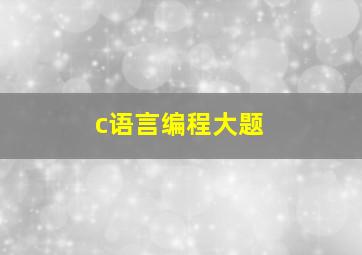 c语言编程大题